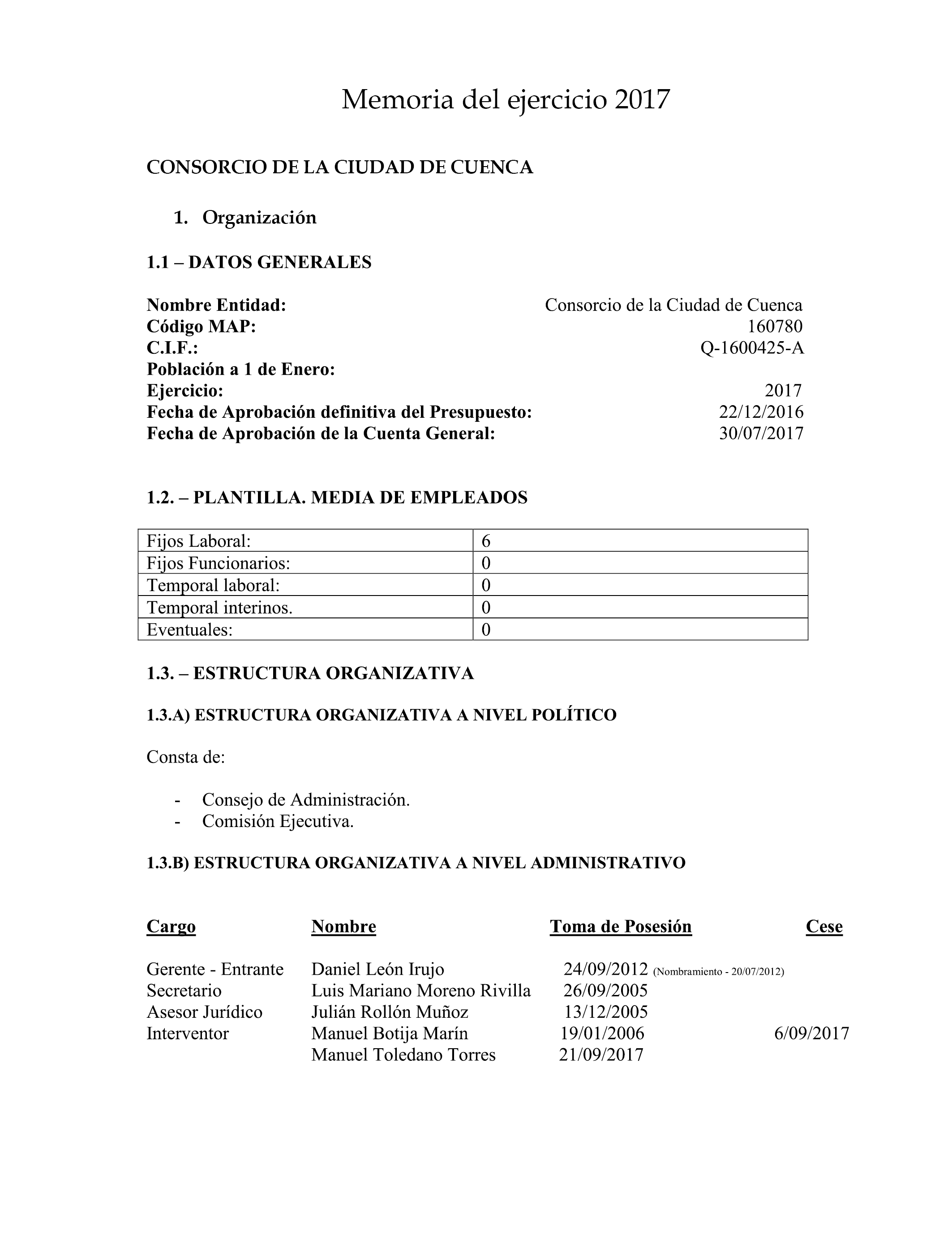 Memoria del ejercicio 2017

CONSORCIO DE LA CIUDAD DE CUENCA

1. Organización

1.1 – DATOS GENERALES

Nombre Entidad: Consorcio de la Ciudad de Cuenca
Código MAP: 160780
C.I.F.: Q-1600425-A
Población a 1 de Enero:
Ejercicio: 2017
Fecha de Aprobación definitiva del Presupuesto: 22/12/2016
Fecha de Aprobación de la Cuenta General: 30/07/2017

1.2. – PLANTILLA. MEDIA DE EMPLEADOS

| Fijos Laboral: | 6 |
|---|---|
| Fijos Funcionarios: | 0 |
| Temporal laboral: | 0 |
| Temporal interinos. | 0 |
| Eventuales: | 0 |

1.3. – ESTRUCTURA ORGANIZATIVA

1.3.A) ESTRUCTURA ORGANIZATIVA A NIVEL POLÍTICO

Consta de:

- Consejo de Administración.
- Comisión Ejecutiva.

1.3.B) ESTRUCTURA ORGANIZATIVA A NIVEL ADMINISTRATIVO

| Cargo | Nombre | Toma de Posesión | Cese |
|---|---|---|---|
| Gerente - Entrante | Daniel León Irujo | 24/09/2012 (Nombramiento - 20/07/2012) | |
| Secretario | Luis Mariano Moreno Rivilla | 26/09/2005 | |
| Asesor Jurídico | Julián Rollón Muñoz | 13/12/2005 | |
| Interventor | Manuel Botija Marín | 19/01/2006 | 6/09/2017 |
| | Manuel Toledano Torres | 21/09/2017 | |